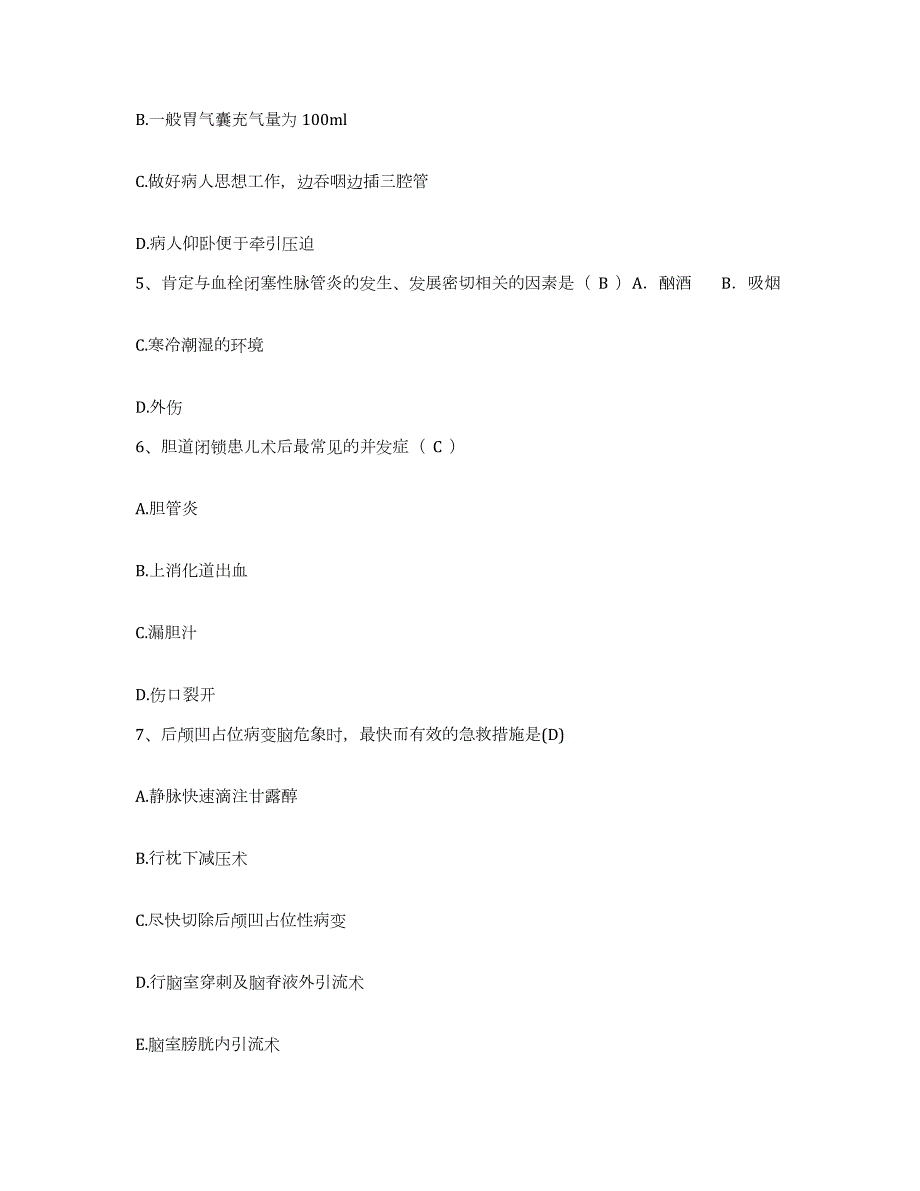 B.一般胃气囊充气量为 100ml

C.做好病人思想工作，边吞咽边插三腔管

D.病人仰卧便于牵引压迫

5、肯定与血栓闭塞性脉管炎的发生、发展密切相关的因素是（ B ）A. 酗酒　　B. 吸烟

C.寒冷潮湿的环境

D.外伤

6、胆道闭锁患儿术后最常见的并发症（ C ）

A.胆管炎

B.上消化道出血

C.漏胆汁

D.伤口裂开

7、后颅凹占位病变脑危象时，最快而有效的急救措施是(D)

A.静脉快速滴注甘露醇

B.行枕下减压术

C.尽快切除后颅凹占位性病变

D.行脑室穿刺及脑脊液外引流术

E.脑室膀胱内引流术